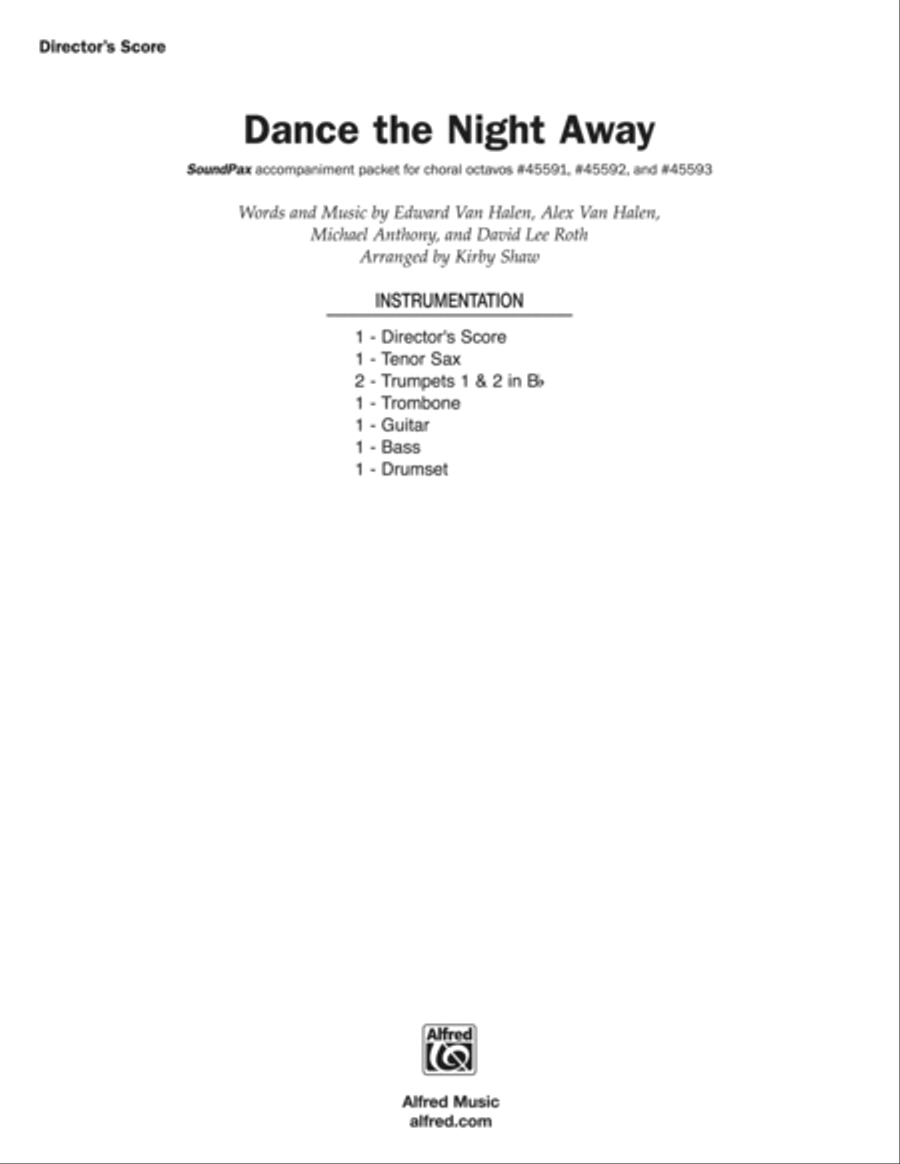 Director's Score

Dance the Night Away

SoundPax accompaniment packet for choral octavos #45591, #45592, and #45593

Words and Music by Edward Van Halen, Alex Van Halen, Michael Anthony, and David Lee Roth
Arranged by Kirby Shaw

INSTRUMENTATION

1 - Director's Score
1 - Tenor Sax
2 - Trumpets 1 & 2 in B♭
1 - Trombone
1 - Guitar
1 - Bass
1 - Drumset

Alfred

Alfred Music
alfred.com